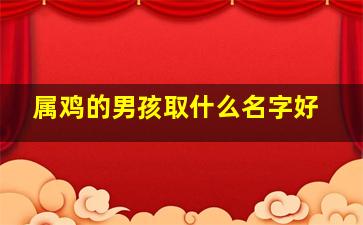 属鸡的男孩取什么名字好